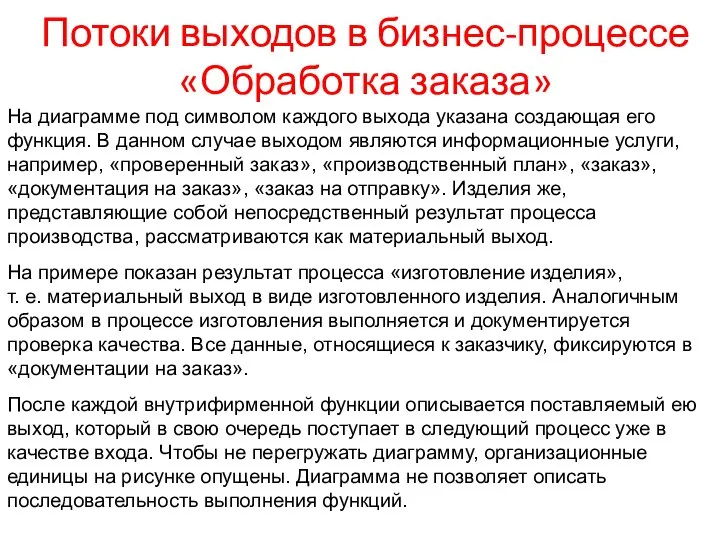 Потоки выходов в бизнес-процессе «Обработка заказа»

На диаграмме под символом каждого выхода указана создающая его функция. В данном случае выходом являются информационные услуги, например, «проверенный заказ», «производственный план», «заказ», «документация на заказ», «заказ на отправку». Изделия же, представляющие собой непосредственный результат процесса производства, рассматриваются как материальный выход.

На примере показан результат процесса «изготовление изделия», т. е. материальный выход в виде изготовленного изделия. Аналогичным образом в процессе изготовления выполняется и документируется проверка качества. Все данные, относящиеся к заказчику, фиксируются в «документации на заказ».

После каждой внутрифирменной функции описывается поставляемый ею выход, который в свою очередь поступает в следующий процесс уже в качестве входа. Чтобы не перегружать диаграмму, организационные единицы на рисунке опущены. Диаграмма не позволяет описать последовательность выполнения функций.